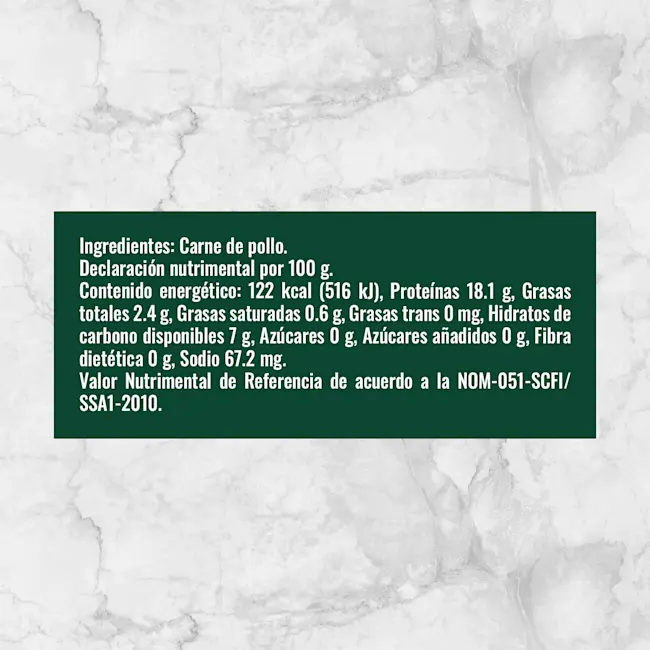 Ingredientes: Carne de pollo.
Declaración nutrimental por 100 g.
Contenido energético: 122 kcal (516 kJ), Proteínas 18.1 g, Grasas totales 2.4 g, Grasas saturadas 0.6 g, Grasas trans 0 mg, Hidratos de carbono disponibles 7 g, Azúcares 0 g, Azúcares añadidos 0 g, Fibra dietética 0 g, Sodio 67.2 mg.
Valor Nutrimental de Referencia de acuerdo a la NOM-051-SCFI/SSA1-2010.